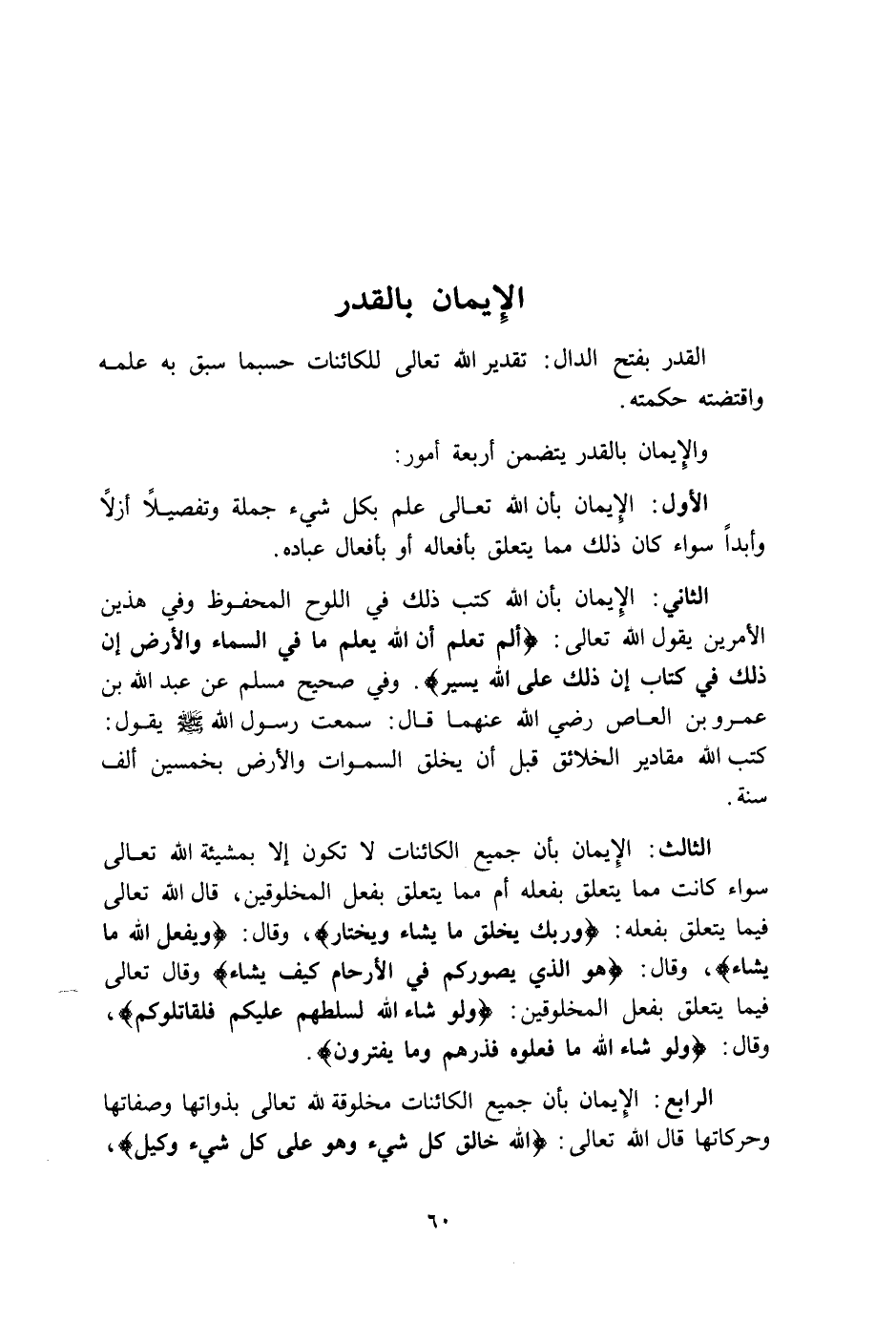 الإيمان بالقدر

القدر بفتح الدال: تقدير الله تعالى للكائنات حسبما سبق به علمه واقتضته حكمته.

والإيمان بالقدر يتضمن أربعة أمور:

الأول: الإيمان بأن الله تعالى علم بكل شيء جملة وتفصيلاً أزلاً وأبداً سواء كان ذلك مما يتعلق بأفعاله أو بأفعال عباده.

الثاني: الإيمان بأن الله كتب ذلك في اللوح المحفوظ وفي هذين الأمرين يقول الله تعالى: ﴿ألم تعلم أن الله يعلم ما في السماء والأرض إن ذلك في كتاب إن ذلك على الله يسير﴾. وفي صحيح مسلم عن عبد الله بن عمرو بن العاص رضي الله عنهما قال: سمعت رسول الله ﷺ يقول: كتب الله مقادير الخلائق قبل أن يخلق السموات والأرض بخمسين ألف سنة.

الثالث: الإيمان بأن جميع الكائنات لا تكون إلا بمشيئة الله تعالى سواء كانت مما يتعلق بفعله أم مما يتعلق بفعل المخلوقين، قال الله تعالى فيما يتعلق بفعله: ﴿وربك يخلق ما يشاء ويختار﴾، وقال: ﴿ويفعل الله ما يشاء﴾، وقال: ﴿هو الذي يصوركم في الأرحام كيف يشاء﴾ وقال تعالى فيما يتعلق بفعل المخلوقين: ﴿ولو شاء الله لسلطهم عليكم فلقاتلوكم﴾، وقال: ﴿ولو شاء الله ما فعلوه فذرهم وما يفترون﴾.

الرابع: الإيمان بأن جميع الكائنات مخلوقة لله تعالى بذواتها وصفاتها وحركاتها قال الله تعالى: ﴿الله خالق كل شيء وهو على كل شيء وكيل﴾،

٦٠